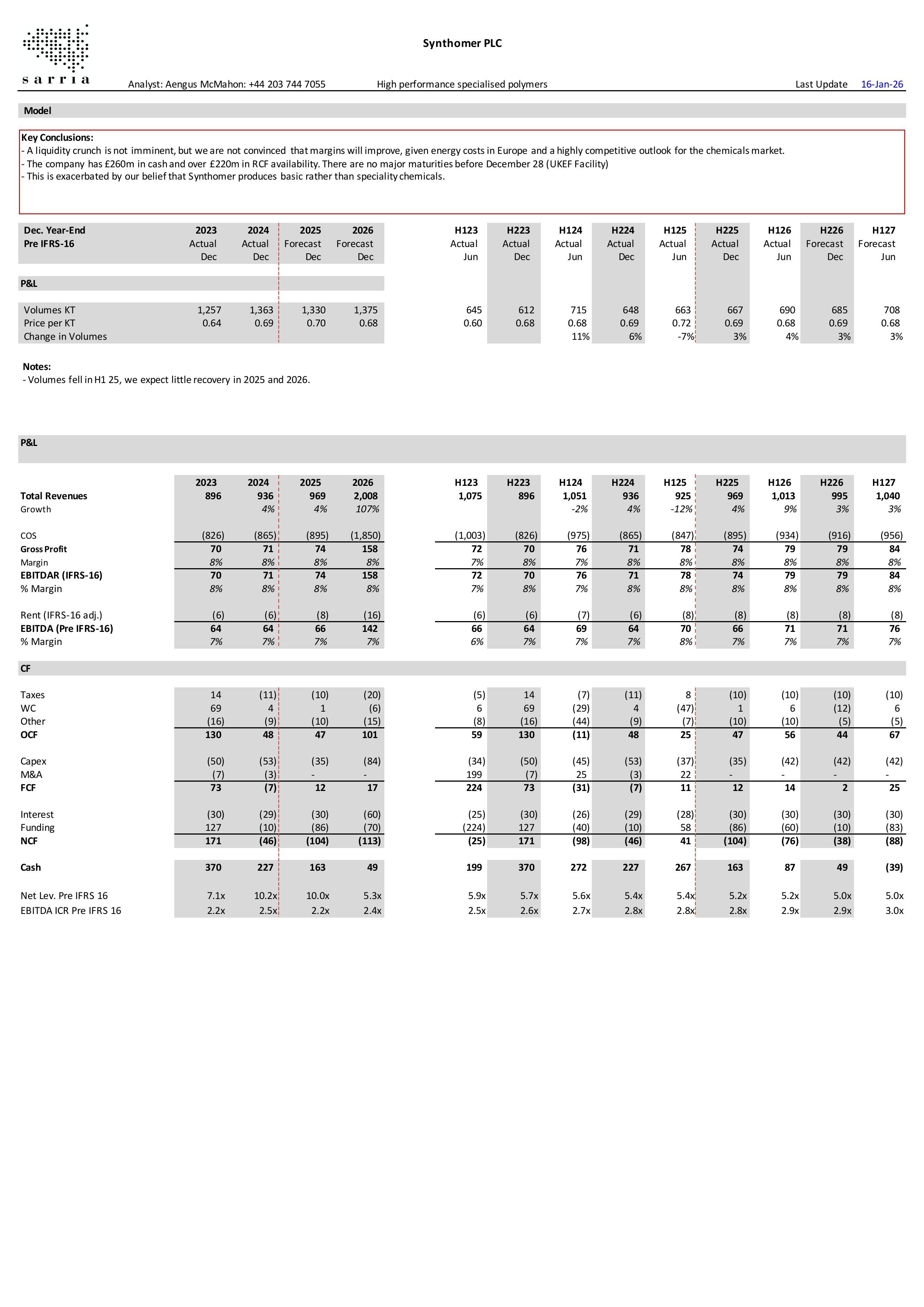 sarria

Synthomer PLC

Analyst: Aengus McMahon: +44 203 744 7055 High performance specialised polymers Last Update 16-Jan-26

Model

Key Conclusions:
- A liquidity crunch is not imminent, but we are not convinced that margins will improve, given energy costs in Europe and a highly competitive outlook for the chemicals market.
- The company has £260m in cash and over £220m in RCF availability. There are no major maturities before December 28 (UKEF Facility)
- This is exacerbated by our belief that Synthomer produces basic rather than speciality chemicals.

| Dec. Year-End | 2023 | 2024 | 2025 | 2026 | H123 | H223 | H124 | H224 | H125 | H225 | H126 | H226 | H127 |
|---|---|---|---|---|---|---|---|---|---|---|---|---|---|
| Pre IFRS-16 | Actual | Actual | Forecast | Forecast | Actual | Actual | Actual | Actual | Actual | Actual | Actual | Forecast | Forecast |
| | Dec | Dec | Dec | Dec | Jun | Dec | Jun | Dec | Jun | Dec | Jun | Dec | Jun |
| P&L | | | | | | | | | | | | | |
| Volumes KT | 1,257 | 1,363 | 1,330 | 1,375 | 645 | 612 | 715 | 648 | 663 | 667 | 690 | 685 | 708 |
| Price per KT | 0.64 | 0.69 | 0.70 | 0.68 | 0.60 | 0.68 | 0.68 | 0.69 | 0.72 | 0.69 | 0.68 | 0.69 | 0.68 |
| Change in Volumes | | | | | | | 11% | 6% | -7% | 3% | 4% | 3% | 3% |

Notes:
- Volumes fell in H1 25, we expect little recovery in 2025 and 2026.

P&L

| | 2023 | 2024 | 2025 | 2026 | H123 | H223 | H124 | H224 | H125 | H225 | H126 | H226 | H127 |
|---|---|---|---|---|---|---|---|---|---|---|---|---|---|
| Total Revenues | 896 | 936 | 969 | 2,008 | 1,075 | 896 | 1,051 | 936 | 925 | 969 | 1,013 | 995 | 1,040 |
| Growth | | 4% | 4% | 107% | | | -2% | 4% | -12% | 4% | 9% | 3% | 3% |
| COS | (826) | (865) | (895) | (1,850) | (1,003) | (826) | (975) | (865) | (847) | (895) | (934) | (916) | (956) |
| Gross Profit | 70 | 71 | 74 | 158 | 72 | 70 | 76 | 71 | 78 | 74 | 79 | 79 | 84 |
| Margin | 8% | 8% | 8% | 8% | 7% | 8% | 7% | 8% | 8% | 8% | 8% | 8% | 8% |
| EBITDAR (IFRS-16) | 70 | 71 | 74 | 158 | 72 | 70 | 76 | 71 | 78 | 74 | 79 | 79 | 84 |
| % Margin | 8% | 8% | 8% | 8% | 7% | 8% | 7% | 8% | 8% | 8% | 8% | 8% | 8% |
| Rent (IFRS-16 adj.) | (6) | (6) | (8) | (16) | (6) | (6) | (7) | (6) | (8) | (8) | (8) | (8) | (8) |
| EBITDA (Pre IFRS-16) | 64 | 64 | 66 | 142 | 66 | 64 | 69 | 64 | 70 | 66 | 71 | 71 | 76 |
| % Margin | 7% | 7% | 7% | 7% | 6% | 7% | 7% | 7% | 8% | 7% | 7% | 7% | 7% |
| CF | | | | | | | | | | | | | |
| Taxes | 14 | (11) | (10) | (20) | (5) | 14 | (7) | (11) | 8 | (10) | (10) | (10) | (10) |
| WC | 69 | 4 | 1 | (6) | 6 | 69 | (29) | 4 | (47) | 1 | 6 | (12) | 6 |
| Other | (16) | (9) | (10) | (15) | (8) | (16) | (44) | (9) | (7) | (10) | (10) | (5) | (5) |
| OCF | 130 | 48 | 47 | 101 | 59 | 130 | (11) | 48 | 25 | 47 | 56 | 44 | 67 |
| Capex | (50) | (53) | (35) | (84) | (34) | (50) | (45) | (53) | (37) | (35) | (42) | (42) | (42) |
| M&A | (7) | (3) | - | - | 199 | (7) | 25 | (3) | 22 | - | - | - | - |
| FCF | 73 | (7) | 12 | 17 | 224 | 73 | (31) | (7) | 11 | 12 | 14 | 2 | 25 |
| Interest | (30) | (29) | (30) | (60) | (25) | (30) | (26) | (29) | (28) | (30) | (30) | (30) | (30) |
| Funding | 127 | (10) | (86) | (70) | (224) | 127 | (40) | (10) | 58 | (86) | (60) | (10) | (83) |
| NCF | 171 | (46) | (104) | (113) | (25) | 171 | (98) | (46) | 41 | (104) | (76) | (38) | (88) |
| Cash | 370 | 227 | 163 | 49 | 199 | 370 | 272 | 227 | 267 | 163 | 87 | 49 | (39) |
| Net Lev. Pre IFRS 16 | 7.1x | 10.2x | 10.0x | 5.3x | 5.9x | 5.7x | 5.6x | 5.4x | 5.4x | 5.2x | 5.2x | 5.0x | 5.0x |
| EBITDA ICR Pre IFRS 16 | 2.2x | 2.5x | 2.2x | 2.4x | 2.5x | 2.6x | 2.7x | 2.8x | 2.8x | 2.8x | 2.9x | 2.9x | 3.0x |